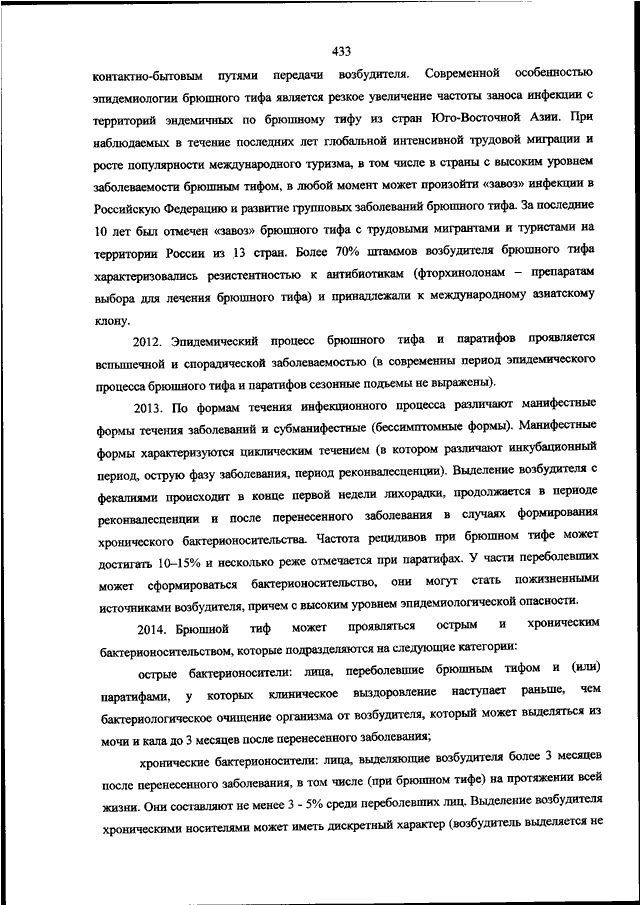 433

контактно-бытовым путями передачи возбудителя. Современной особенностью эпидемиологии брюшного тифа является резкое увеличение частоты заноса инфекции с территорий эндемичных по брюшному тифу из стран Юго-Восточной Азии. При наблюдаемых в течение последних лет глобальной интенсивной трудовой миграции и росте популярности международного туризма, в том числе в страны с высоким уровнем заболеваемости брюшным тифом, в любой момент может произойти «завоз» инфекции в Российскую Федерацию и развитие групповых заболеваний брюшного тифа. За последние 10 лет был отмечен «завоз» брюшного тифа с трудовыми мигрантами и туристами на территории России из 13 стран. Более 70% штаммов возбудителя брюшного тифа характеризовались резистентностью к антибиотикам (фторхинолонам – препаратам выбора для лечения брюшного тифа) и принадлежали к международному азиатскому клону.

2012. Эпидемический процесс брюшного тифа и паратифов проявляется вспышечной и спорадической заболеваемостью (в современны период эпидемического процесса брюшного тифа и паратифов сезонные подъемы не выражены).

2013. По формам течения инфекционного процесса различают манифестные формы течения заболеваний и субманифестные (бессимптомные формы). Манифестные формы характеризуются циклическим течением (в котором различают инкубационный период, острую фазу заболевания, период реконвалесценции). Выделение возбудителя с фекалиями происходит в конце первой недели лихорадки, продолжается в периоде реконвалесценции и после перенесенного заболевания в случаях формирования хронического бактерионосительства. Частота рецидивов при брюшном тифе может достигать 10–15% и несколько реже отмечается при паратифах. У части переболевших может сформироваться бактерионосительство, они могут стать пожизненными источниками возбудителя, причем с высоким уровнем эпидемиологической опасности.

2014. Брюшной тиф может проявляться острым и хроническим бактерионосительством, которые подразделяются на следующие категории:

острые бактерионосители: лица, переболевшие брюшным тифом и (или) паратифами, у которых клиническое выздоровление наступает раньше, чем бактериологическое очищение организма от возбудителя, который может выделяться из мочи и кала до 3 месяцев после перенесенного заболевания;

хронические бактерионосители: лица, выделяющие возбудителя более 3 месяцев после перенесенного заболевания, в том числе (при брюшном тифе) на протяжении всей жизни. Они составляют не менее 3 - 5% среди переболевших лиц. Выделение возбудителя хроническими носителями может иметь дискретный характер (возбудитель выделяется не